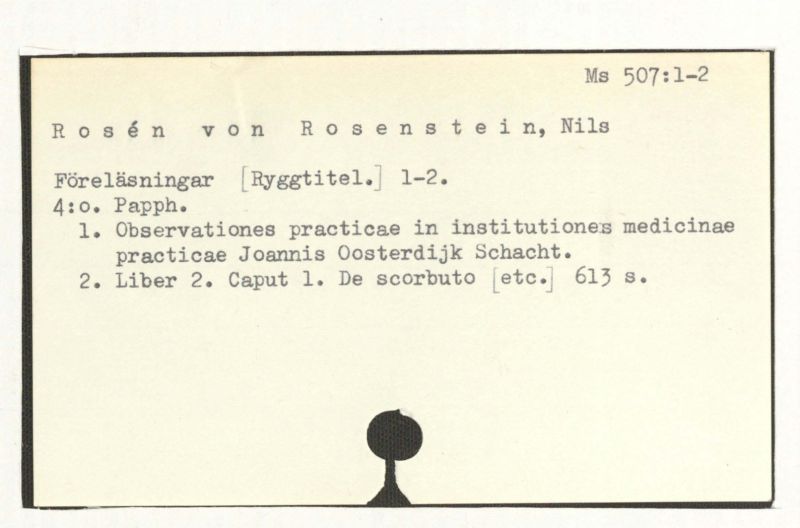 Ms 507:1-2

R o s é n v o n R o s e n s t e i n, Nils

Föreläsningar [Ryggtitel.] 1-2.
4:o. Papph.
1. Observationes practicae in institutiones medicinae practicae Joannis Oosterdijk Schacht.
2. Liber 2. Caput 1. De scorbuto [etc.] 613 s.